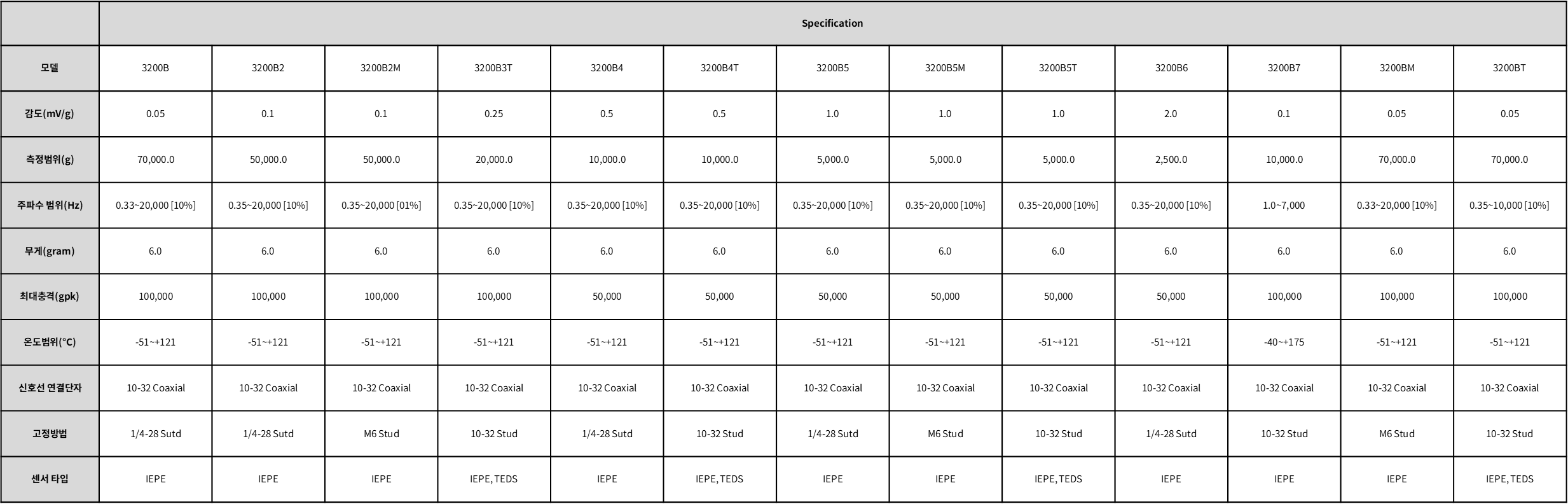 | | Specification | | | | | | | | | | | | |
|---|---|---|---|---|---|---|---|---|---|---|---|---|---|
| 모델 | 3200B | 3200B2 | 3200B2M | 3200B3T | 3200B4 | 3200B4T | 3200B5 | 3200B5M | 3200B5T | 3200B6 | 3200B7 | 3200BM | 3200BT |
| 감도(mV/g) | 0.05 | 0.1 | 0.1 | 0.25 | 0.5 | 0.5 | 1.0 | 1.0 | 1.0 | 2.0 | 0.1 | 0.05 | 0.05 |
| 측정범위(g) | 70,000.0 | 50,000.0 | 50,000.0 | 20,000.0 | 10,000.0 | 10,000.0 | 5,000.0 | 5,000.0 | 5,000.0 | 2,500.0 | 10,000.0 | 70,000.0 | 70,000.0 |
| 주파수 범위(Hz) | 0.33~20,000 [10%] | 0.35~20,000 [10%] | 0.35~20,000 [01%] | 0.35~20,000 [10%] | 0.35~20,000 [10%] | 0.35~20,000 [10%] | 0.35~20,000 [10%] | 0.35~20,000 [10%] | 0.35~20,000 [10%] | 0.35~20,000 [10%] | 1.0~7,000 | 0.33~20,000 [10%] | 0.35~10,000 [10%] |
| 무게(gram) | 6.0 | 6.0 | 6.0 | 6.0 | 6.0 | 6.0 | 6.0 | 6.0 | 6.0 | 6.0 | 6.0 | 6.0 | 6.0 |
| 최대충격(gpk) | 100,000 | 100,000 | 100,000 | 100,000 | 50,000 | 50,000 | 50,000 | 50,000 | 50,000 | 50,000 | 100,000 | 100,000 | 100,000 |
| 온도범위(°C) | -51~+121 | -51~+121 | -51~+121 | -51~+121 | -51~+121 | -51~+121 | -51~+121 | -51~+121 | -51~+121 | -51~+121 | -40~+175 | -51~+121 | -51~+121 |
| 신호선 연결단자 | 10-32 Coaxial | 10-32 Coaxial | 10-32 Coaxial | 10-32 Coaxial | 10-32 Coaxial | 10-32 Coaxial | 10-32 Coaxial | 10-32 Coaxial | 10-32 Coaxial | 10-32 Coaxial | 10-32 Coaxial | 10-32 Coaxial | 10-32 Coaxial |
| 고정방법 | 1/4-28 Sutd | 1/4-28 Sutd | M6 Stud | 10-32 Stud | 1/4-28 Sutd | 10-32 Stud | 1/4-28 Sutd | M6 Stud | 10-32 Stud | 1/4-28 Sutd | 10-32 Stud | M6 Stud | 10-32 Stud |
| 센서 타입 | IEPE | IEPE | IEPE | IEPE, TEDS | IEPE | IEPE, TEDS | IEPE | IEPE | IEPE, TEDS | IEPE | IEPE | IEPE | IEPE, TEDS |